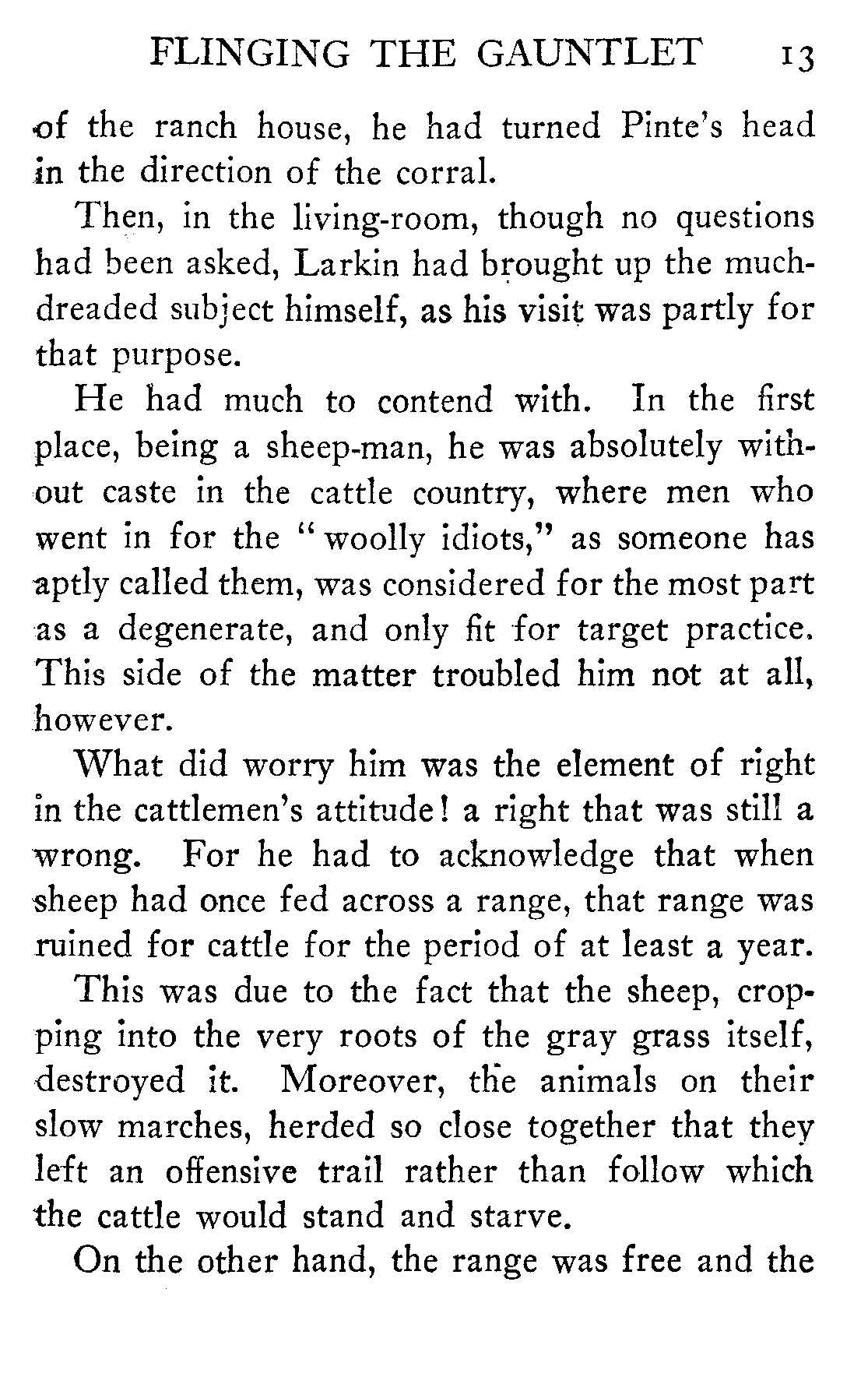 FLINGING THE GAUNTLET 13

of the ranch house, he had turned Pinte's head in the direction of the corral.

Then, in the living-room, though no questions had been asked, Larkin had brought up the much-dreaded subject himself, as his visit was partly for that purpose.

He had much to contend with. In the first place, being a sheep-man, he was absolutely without caste in the cattle country, where men who went in for the "woolly idiots," as someone has aptly called them, was considered for the most part as a degenerate, and only fit for target practice. This side of the matter troubled him not at all, however.

What did worry him was the element of right in the cattlemen's attitude! a right that was still a wrong. For he had to acknowledge that when sheep had once fed across a range, that range was ruined for cattle for the period of at least a year.

This was due to the fact that the sheep, cropping into the very roots of the gray grass itself, destroyed it. Moreover, the animals on their slow marches, herded so close together that they left an offensive trail rather than follow which the cattle would stand and starve.

On the other hand, the range was free and the